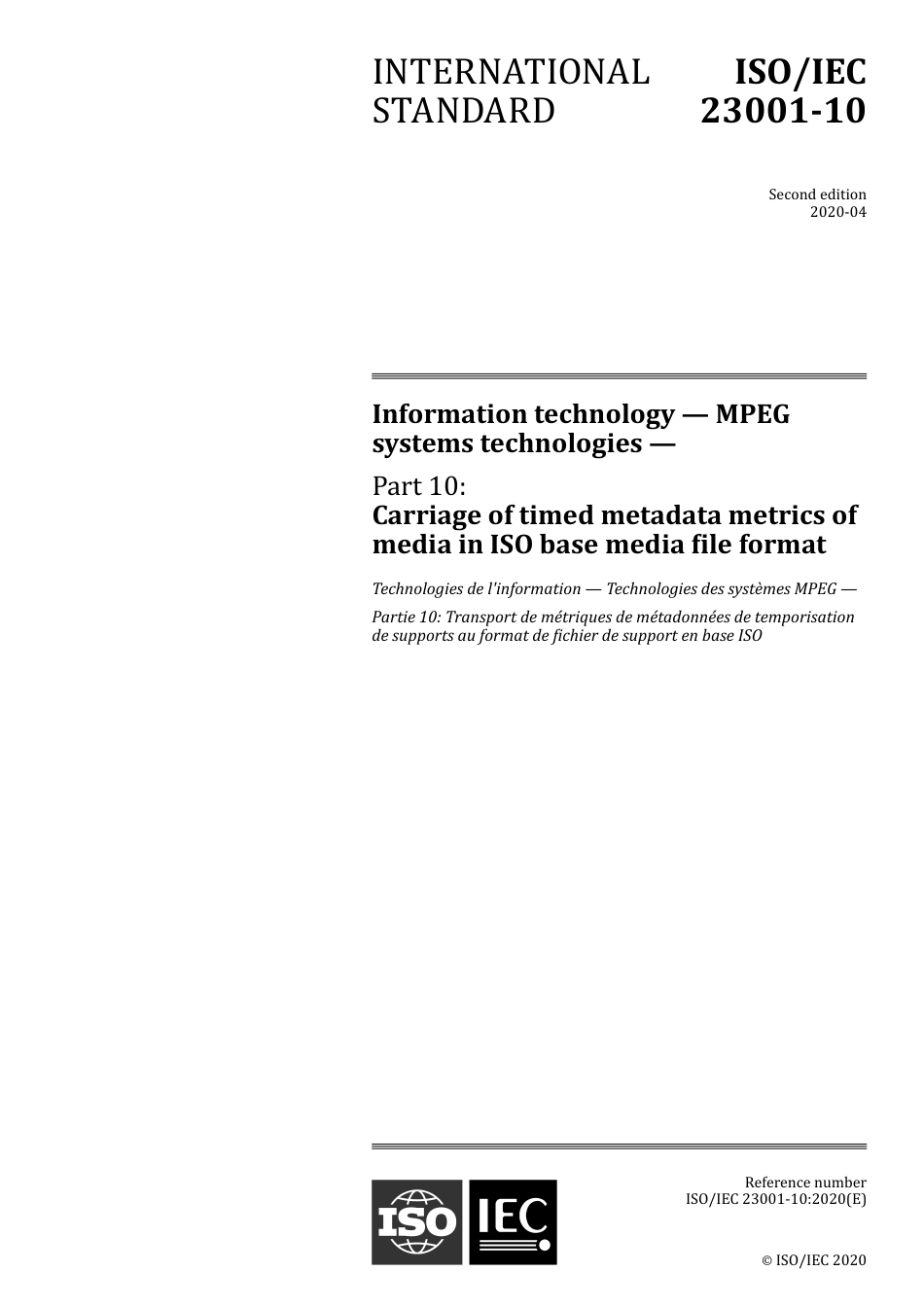 INTERNATIONAL STANDARD

ISO/IEC 23001-10

Second edition
2020-04

Information technology — MPEG systems technologies —

Part 10:
Carriage of timed metadata metrics of media in ISO base media file format

Technologies de l'information — Technologies des systèmes MPEG —

Partie 10: Transport de métriques de métadonnées de temporisation de supports au format de fichier de support en base ISO

ISO IEC

Reference number
ISO/IEC 23001-10:2020(E)

© ISO/IEC 2020